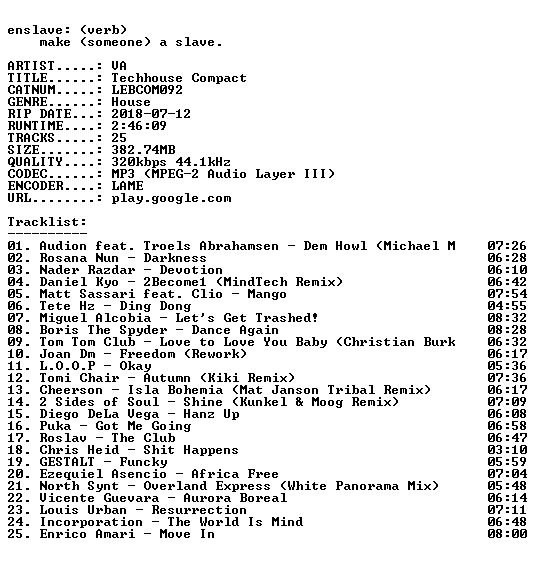 enslave: (verb)
make (someone) a slave.

ARTIST.....: VA
TITLE......: Techhouse Compact
CATNUM.....: LEBCOM092
GENRE......: House
RIP DATE...: 2018-07-12
RUNTIME....: 2:46:09
TRACKS.....: 25
SIZE.......: 382.74MB
QUALITY....: 320kbps 44.1kHz
CODEC......: MP3 (MPEG-2 Audio Layer III)
ENCODER....: LAME
URL........: play.google.com

Tracklist:
----------
01. Audion feat. Troels Abrahamsen - Dem Howl (Michael M 07:26
02. Rosana Nun - Darkness 06:28
03. Nader Razdar - Devotion 06:10
04. Daniel Kyo - 2Become1 (MindTech Remix) 06:42
05. Matt Sassari feat. Clio - Mango 07:54
06. Tete Hz - Ding Dong 04:55
07. Miguel Alcobia - Let's Get Trashed! 08:32
08. Boris The Spyder - Dance Again 08:28
09. Tom Tom Club - Love to Love You Baby (Christian Burk 06:32
10. Joan Dm - Freedom (Rework) 06:17
11. L.O.O.P - Okay 05:36
12. Tomi Chair - Autumn (Kiki Remix) 07:36
13. Cheerson - Isla Bohemia (Mat Janson Tribal Remix) 06:17
14. 2 Sides of Soul - Shine (Kunkel & Moog Remix) 07:09
15. Diego DeLa Vega - Hanz Up 06:08
16. Puka - Got Me Going 06:58
17. Roslav - The Club 06:47
18. Chris Heid - Shit Happens 03:10
19. GESTALT - Funcky 05:59
20. Ezequiel Asencio - Africa Free 07:04
21. North Synt - Overland Express (White Panorama Mix) 05:48
22. Vicente Guevara - Aurora Boreal 06:14
23. Louis Urban - Resurrection 07:11
24. Incorporation - The World Is Mind 06:48
25. Enrico Amari - Move In 08:00